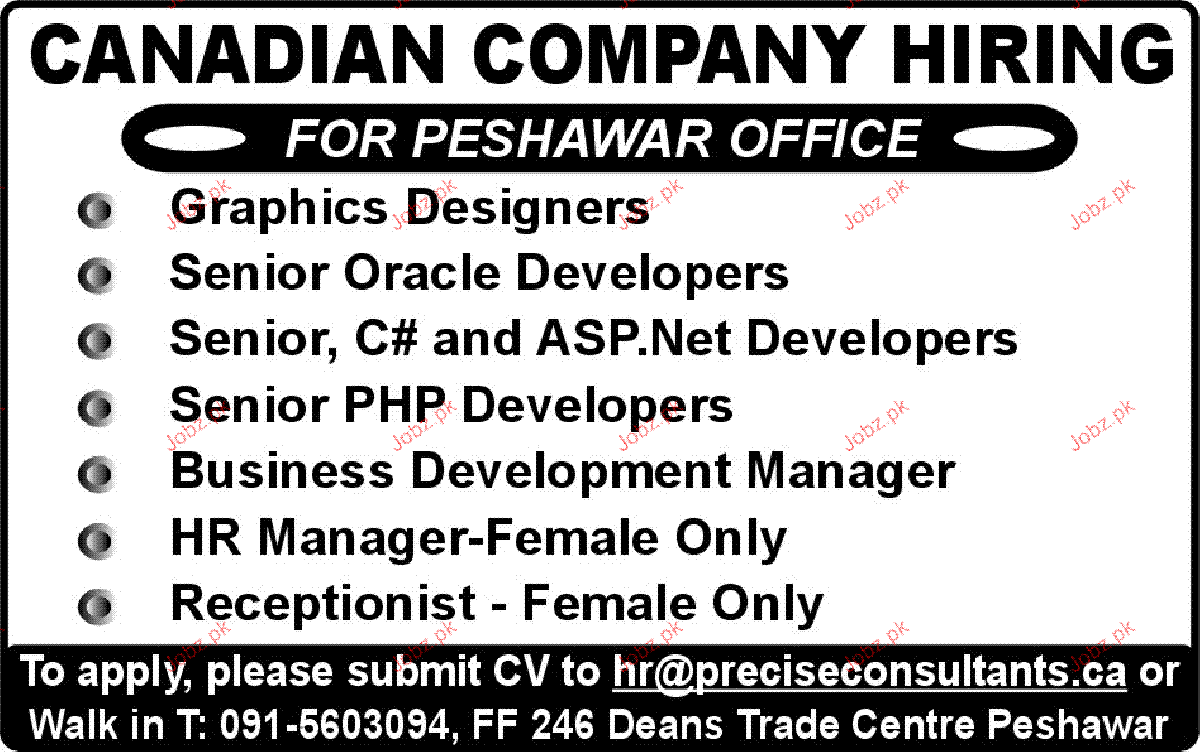 CANADIAN COMPANY HIRING

FOR PESHAWAR OFFICE

• Graphics Designers
• Senior Oracle Developers
• Senior, C# and ASP.Net Developers
• Senior PHP Developers
• Business Development Manager
• HR Manager-Female Only
• Receptionist - Female Only

To apply, please submit CV to hr@preciseconsultants.ca or Walk in T: 091-5603094, FF 246 Deans Trade Centre Peshawar

Jobz.pk